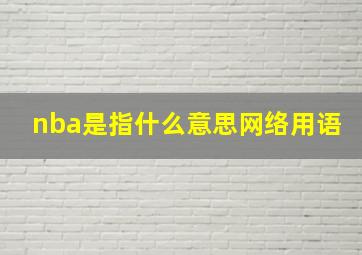 nba是指什么意思网络用语